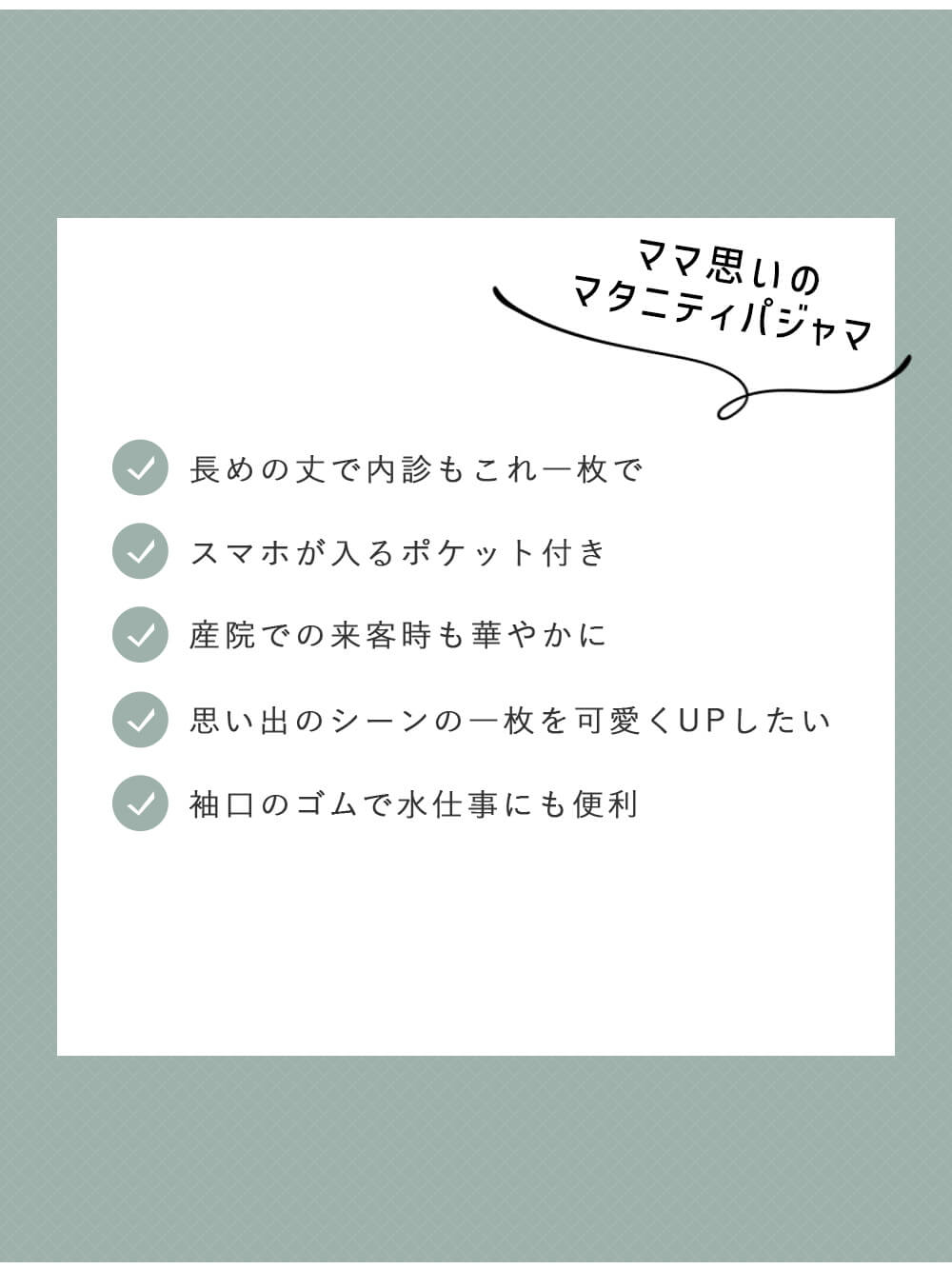 ママ思いの
マタニティパジャマ

長めの丈で内診もこれ一枚で

スマホが入るポケット付き

産院での来客時も華やかに

思い出のシーンの一枚を可愛くUPしたい

袖口のゴムで水仕事にも便利